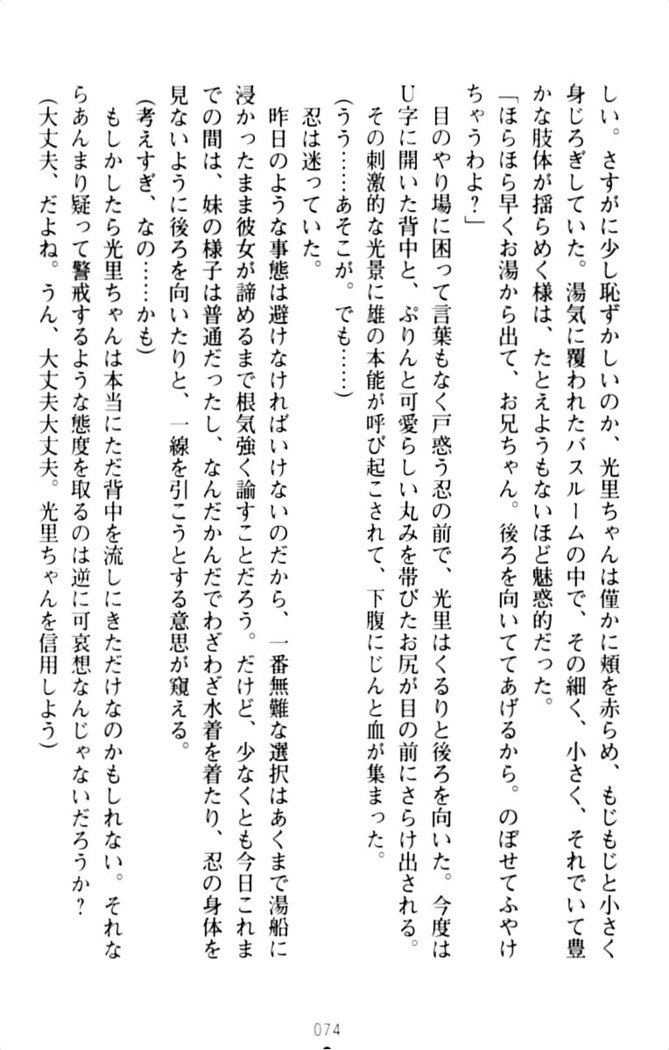 しい。さすがに少し恥ずかしいのか、光里ちゃんは僅かに頬を赤らめ、もじもじと小さく身じろぎしていた。湯気に覆われたバスルームの中で、その細く、小さく、それでいて豊かな肢体が揺らめく様は、たとえようもないほど魅惑的だった。

「ほらほら早くお湯から出て、お兄ちゃん。後ろを向いててあげるから。のぼせてふやけちゃうわよ？」

目のやり場に困って言葉もなく戸惑う忍の前で、光里はくるりと後ろを向いた。今度はU字に開いた背中と、ぷりんと可愛らしい丸みを帯びたお尻が目の前にさらけ出される。その刺激的な光景に雄の本能が呼び起こされて、下腹にじんと血が集まった。

（うう……あそこが。でも……）

忍は迷っていた。

昨日のような事態は避けなければいけないのだから、一番無難な選択はあくまで湯船に浸かったまま彼女が諦めるまで根気強く諭すことだろう。だけど、少なくとも今日これまでの間は、妹の様子は普通だったし、なんだかんだでわざわざ水着を着たり、忍の身体を見ないように後ろを向いたりと、一線を引こうとする意思が窺える。

（考えすぎ、なの……かも）

もしかしたら光里ちゃんは本当にただ背中を流しにきただけなのかもしれない。それならあんまり疑って警戒するような態度を取るのは逆に可哀想なんじゃないだろうか？

（大丈夫、だよね。うん、大丈夫大丈夫。光里ちゃんを信用しよう）

074